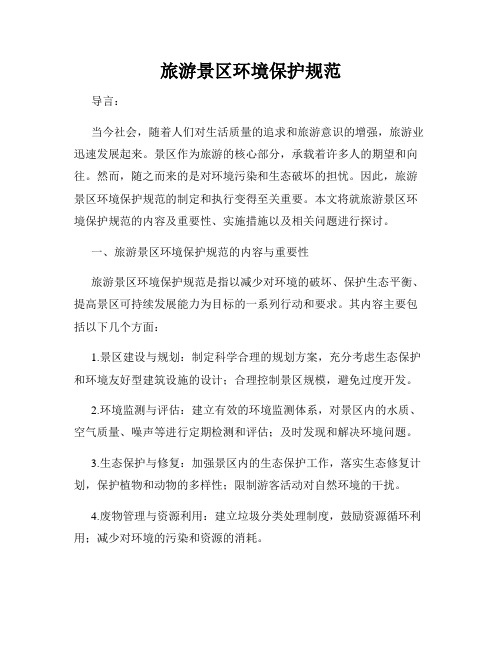 旅游景区环境保护规范

导言：

当今社会，随着人们对生活质量的追求和旅游意识的增强，旅游业迅速发展起来。景区作为旅游的核心部分，承载着许多人的期望和向往。然而，随之而来的是对环境污染和生态破坏的担忧。因此，旅游景区环境保护规范的制定和执行变得至关重要。本文将就旅游景区环境保护规范的内容及重要性、实施措施以及相关问题进行探讨。

一、旅游景区环境保护规范的内容与重要性

旅游景区环境保护规范是指以减少对环境的破坏、保护生态平衡、提高景区可持续发展能力为目标的一系列行动和要求。其内容主要包括以下几个方面：

1.景区建设与规划：制定科学合理的规划方案，充分考虑生态保护和环境友好型建筑设施的设计；合理控制景区规模，避免过度开发。

2.环境监测与评估：建立有效的环境监测体系，对景区内的水质、空气质量、噪声等进行定期检测和评估；及时发现和解决环境问题。

3.生态保护与修复：加强景区内的生态保护工作，落实生态修复计划，保护植物和动物的多样性；限制游客活动对自然环境的干扰。

4.废物管理与资源利用：建立垃圾分类处理制度，鼓励资源循环利用；减少对环境的污染和资源的消耗。